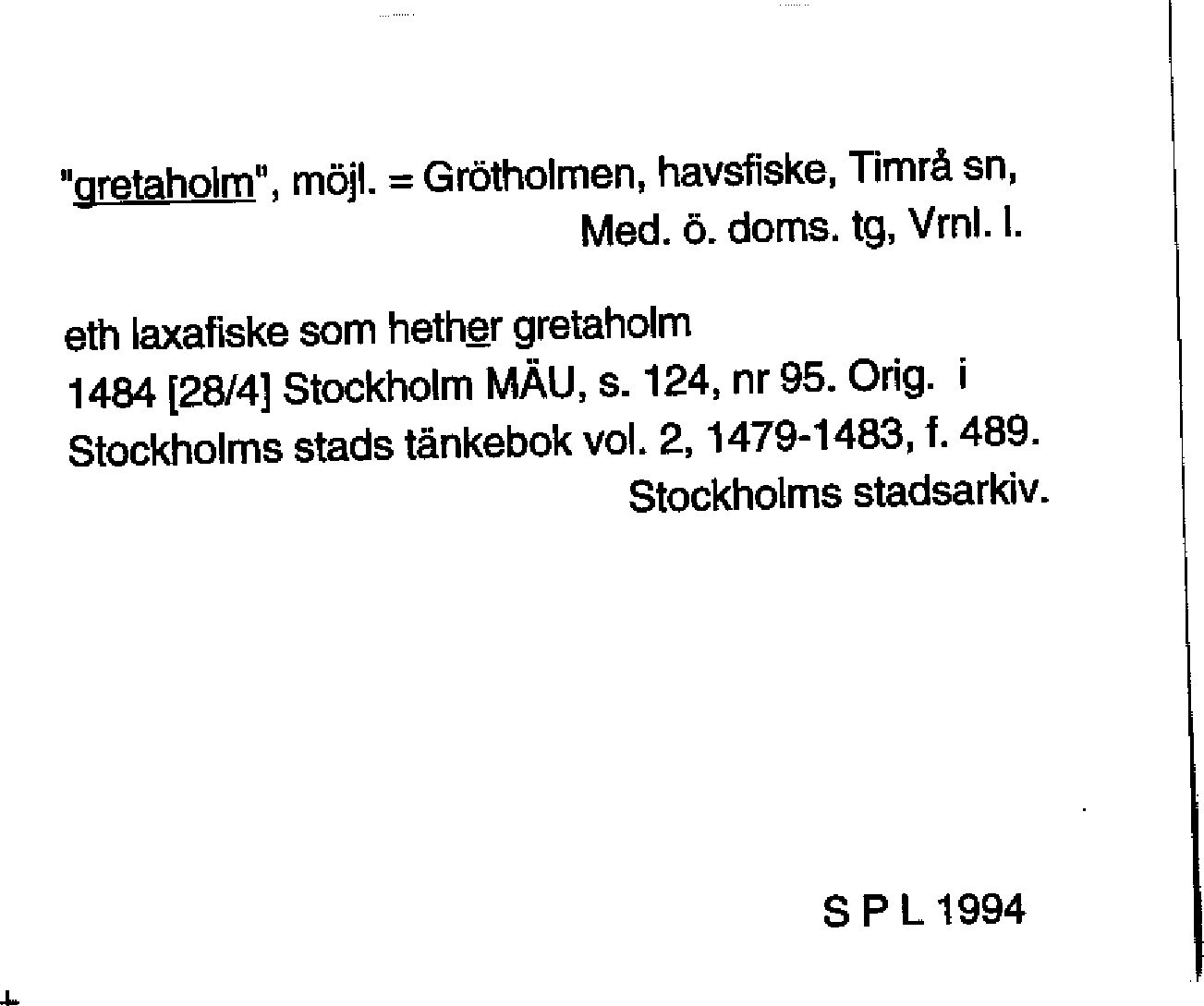 "gretaholm", möjl. = Grötholmen, havsfiske, Timrå sn, Med. ö. doms. tg, Vrnl. l.

eth laxafiske som hether gretaholm
1484 [28/4] Stockholm MÄU, s. 124, nr 95. Orig. i Stockholms stads tänkebok vol. 2, 1479-1483, f. 489. Stockholms stadsarkiv.

S P L 1994